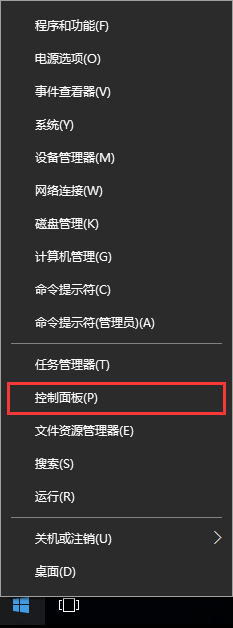 程序和功能(F)

电源选项(O)

事件查看器(V)

系统(Y)

设备管理器(M)

网络连接(W)

磁盘管理(K)

计算机管理(G)

命令提示符(C)

命令提示符(管理员)(A)

任务管理器(T)

控制面板(P)

文件资源管理器(E)

搜索(S)

运行(R)

关机或注销(U)

桌面(D)